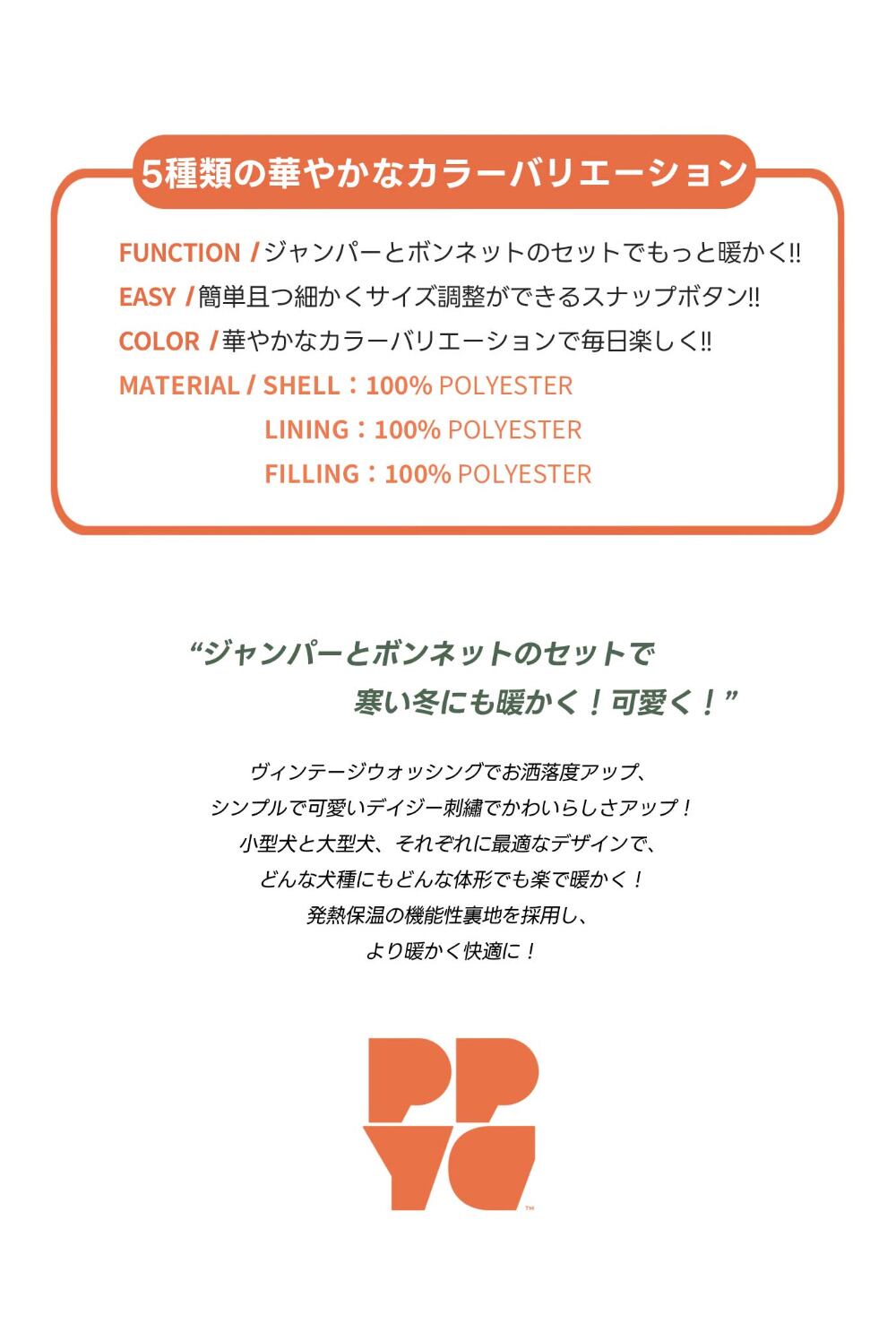 5種類の華やかなカラーバリエーション

FUNCTION /ジャンパーとボンネットのセットでもっと暖かく!!
EASY /簡単且つ細かくサイズ調整ができるスナップボタン!!
COLOR /華やかなカラーバリエーションで毎日楽しく!!
MATERIAL / SHELL：100% POLYESTER
LINING：100% POLYESTER
FILLING：100% POLYESTER

“ジャンパーとボンネットのセットで
寒い冬にも暖かく！可愛く！”

ヴィンテージウォッシングでお洒落度アップ、
シンプルで可愛いデイジー刺繍でかわいらしさアップ！
小型犬と大型犬、それぞれに最適なデザインで、
どんな犬種にもどんな体形でも楽で暖かく！
発熱保温の機能性裏地を採用し、
より暖かく快適に！

PPYC™